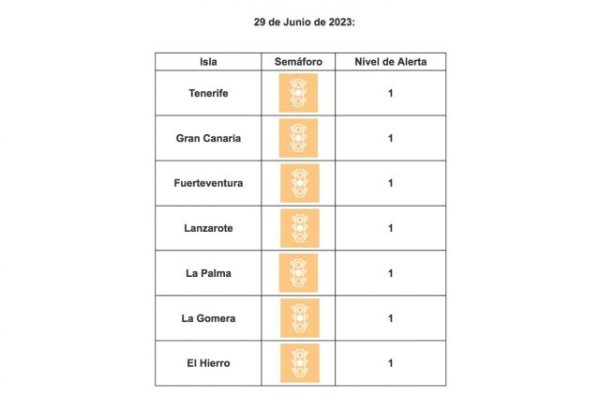 29 de Junio de 2023:

| Isla | Semáforo | Nivel de Alerta |
|---|---|---|
| Tenerife | | 1 |
| Gran Canaria | | 1 |
| Fuerteventura | | 1 |
| Lanzarote | | 1 |
| La Palma | | 1 |
| La Gomera | | 1 |
| El Hierro | | 1 |